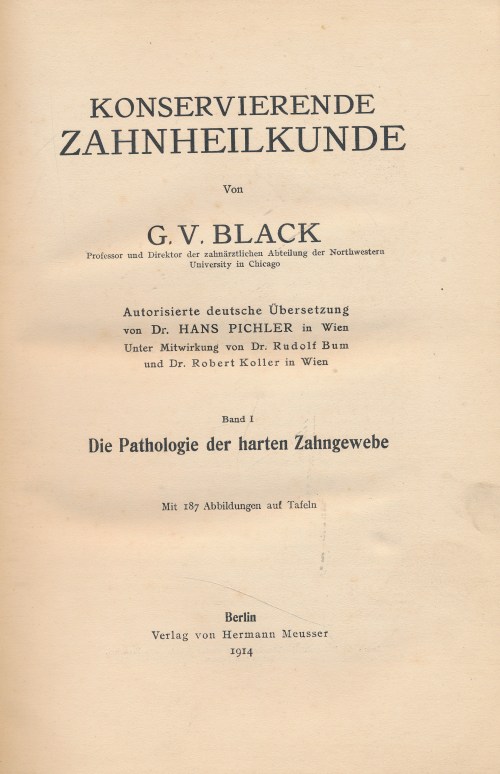 KONSERVIERENDE ZAHNHEILKUNDE

Von

G. V. BLACK

Professor und Direktor der zahnärztlichen Abteilung der Northwestern University in Chicago

Autorisierte deutsche Übersetzung von Dr. HANS PICHLER in Wien
Unter Mitwirkung von Dr. Rudolf Bum und Dr. Robert Koller in Wien

Band I

Die Pathologie der harten Zahngewebe

Mit 187 Abbildungen auf Tafeln

Berlin
Verlag von Hermann Meusser
1914